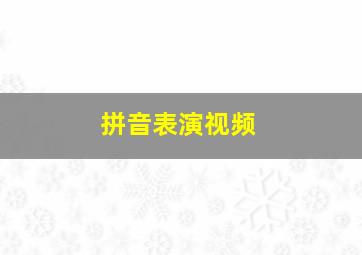 拼音表演视频